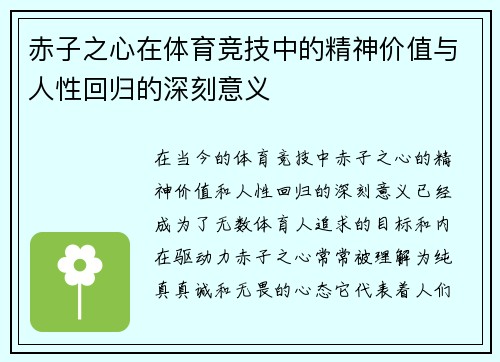 赤子之心在体育竞技中的精神价值与人性回归的深刻意义

在当今的体育竞技中赤子之心的精神价值和人性回归的深刻意义已经成为了无数体育人追求的目标和内在驱动力赤子之心常常被理解为纯真真诚和无畏的心态它代表着人们